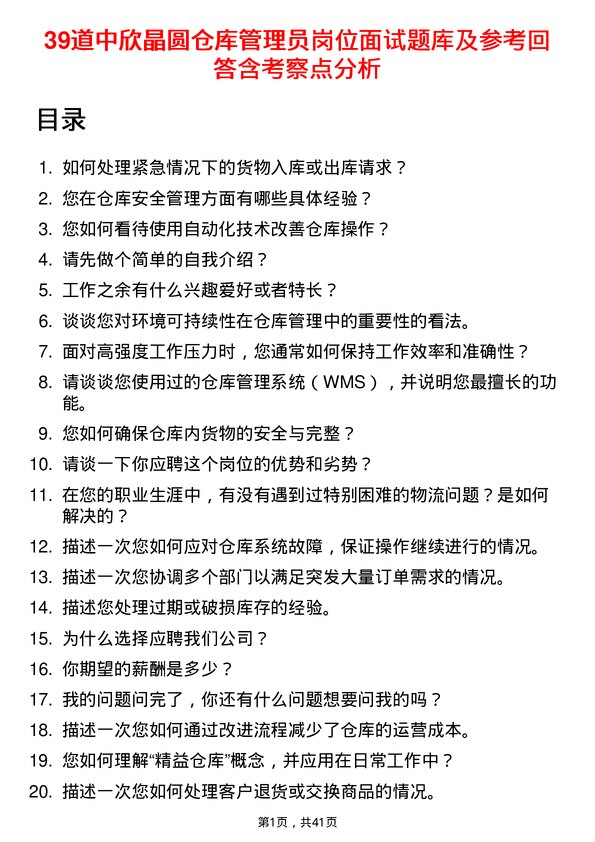 39道中欣晶圆仓库管理员岗位面试题库及参考回答含考察点分析

目录

1. 如何处理紧急情况下的货物入库或出库请求？
2. 您在仓库安全管理方面有哪些具体经验？
3. 您如何看待使用自动化技术改善仓库操作？
4. 请先做个简单的自我介绍？
5. 工作之余有什么兴趣爱好或者特长？
6. 谈谈您对环境可持续性在仓库管理中的重要性的看法。
7. 面对高强度工作压力时，您通常如何保持工作效率和准确性？
8. 请谈谈您使用过的仓库管理系统（WMS），并说明您最擅长的功能。
9. 您如何确保仓库内货物的安全与完整？
10. 请谈一下你应聘这个岗位的优势和劣势？
11. 在您的职业生涯中，有没有遇到过特别困难的物流问题？是如何解决的？
12. 描述一次您如何应对仓库系统故障，保证操作继续进行的情况。
13. 描述一次您协调多个部门以满足突发大量订单需求的情况。
14. 描述您处理过期或破损库存的经验。
15. 为什么选择应聘我们公司？
16. 你期望的薪酬是多少？
17. 我的问题问完了，你还有什么问题想要问我的吗？
18. 描述一次您如何通过改进流程减少了仓库的运营成本。
19. 您如何理解“精益仓库”概念，并应用在日常工作中？
20. 描述一次您如何处理客户退货或交换商品的情况。

第1页，共41页